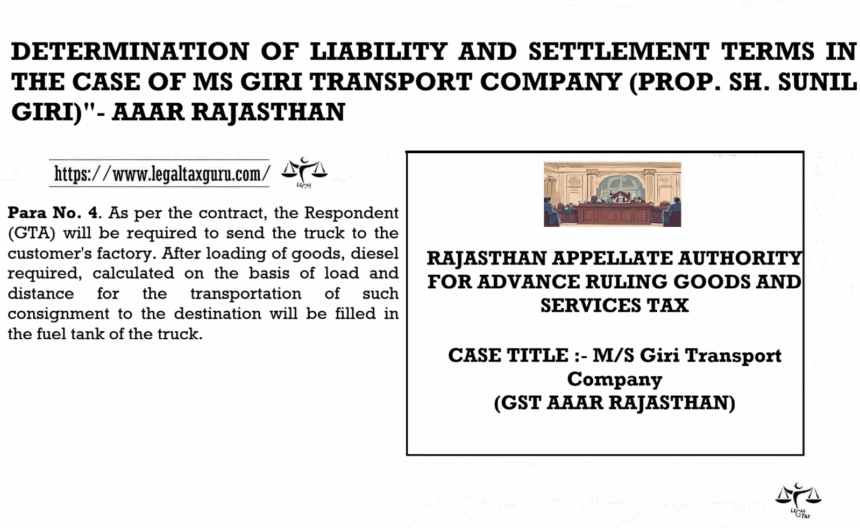 DETERMINATION OF LIABILITY AND SETTLEMENT TERMS IN THE CASE OF MS GIRI TRANSPORT COMPANY (PROP. SH. SUNIL GIRI)"- AAAR RAJASTHAN

https://www.legaltaxguru.com/

Para No. 4. As per the contract, the Respondent (GTA) will be required to send the truck to the customer's factory. After loading of goods, diesel required, calculated on the basis of load and distance for the transportation of such consignment to the destination will be filled in the fuel tank of the truck.

RAJASTHAN APPELLATE AUTHORITY FOR ADVANCE RULING GOODS AND SERVICES TAX

CASE TITLE :- M/S Giri Transport Company
(GST AAAR RAJASTHAN)